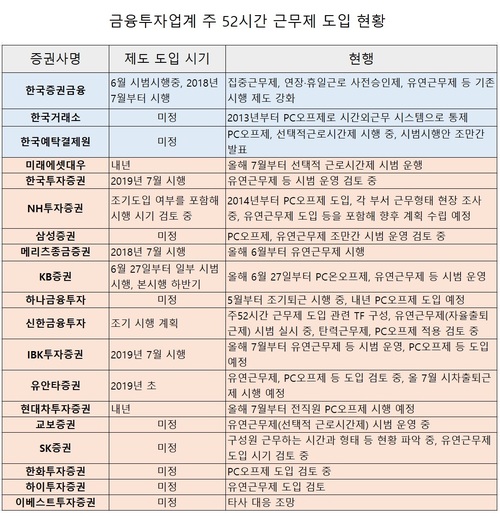 금융투자업계 주 52시간 근무제 도입 현황

| 증권사명 | 제도 도입 시기 | 현행 |
|---|---|---|
| 한국증권금융 | 6월 시범시행중, 2018년 7월부터 시행 | 집중근무제, 연장·휴일근로 사전승인제, 유연근무제 등 기존 시행 제도 강화 |
| 한국거래소 | 미정 | 2013년부터 PC오프제로 시간외근무 시스템으로 통제 |
| 한국예탁결제원 | 미정 | PC오프제, 선택적근로시간제 시행 중, 시범시행안 조만간 발표 |
| 미래에셋대우 | 내년 | 올해 7월부터 선택적 근로시간제 시범 운행 |
| 한국투자증권 | 2019년 7월 시행 | 유연근무제 등 시범 운영 검토 중 |
| NH투자증권 | 조기도입 여부를 포함해 시행 시기 검토 중 | 2014년부터 PC오프제 도입, 각 부서 근무형태 현장 조사 중, 유연근무제 도입 등을 포함해 향후 계획 수립 예정 |
| 삼성증권 | 미정 | PC오프제, 유연근무제 조만간 시범 운영 검토 중 |
| 메리츠종금증권 | 2018년 7월 시행 | 올해 6월부터 유연근무제 시행 |
| KB증권 | 6월 27일부터 일부 시범 시행, 본시행 하반기 | 올해 6월 27일부터 PC온오프제, 유연근무제 등 시범 운영 |
| 하나금융투자 | 미정 | 5월부터 조기퇴근 시행 중, 내년 PC오프제 도입 예정 |
| 신한금융투자 | 조기 시행 계획 | 주52시간 근무제 도입 관련 TF 구성, 유연근무제(자율출퇴근제) 시범 실시 중, 탄력근무제, PC오프제 적용 검토 중 |
| IBK투자증권 | 2019년 7월 시행 | 올해 7월부터 유연근무제 등 시범 운영, PC오프제 등 도입 예정 |
| 유안타증권 | 2019년 초 | 유연근무제, PC오프제 등 도입 검토 중, 올 7월 시차출퇴근제 시행 예정 |
| 현대차투자증권 | 내년 | 올해 7월부터 전직원 PC오프제 시행 예정 |
| 교보증권 | 미정 | 유연근무제(선택적 근로시간제) 시범 운영 중 |
| SK증권 | 미정 | 구성원 근무하는 시간과 형태 등 현황 파악 중, 유연근무제 도입 시기 검토 중 |
| 한화투자증권 | 미정 | PC오프제 도입 검토 중 |
| 하이투자증권 | 미정 | 유연근무제 도입 검토 |
| 이베스트투자증권 | 미정 | 타사 대응 조망 |